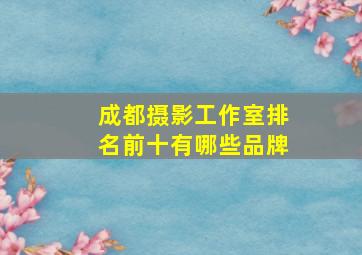 成都摄影工作室排名前十有哪些品牌